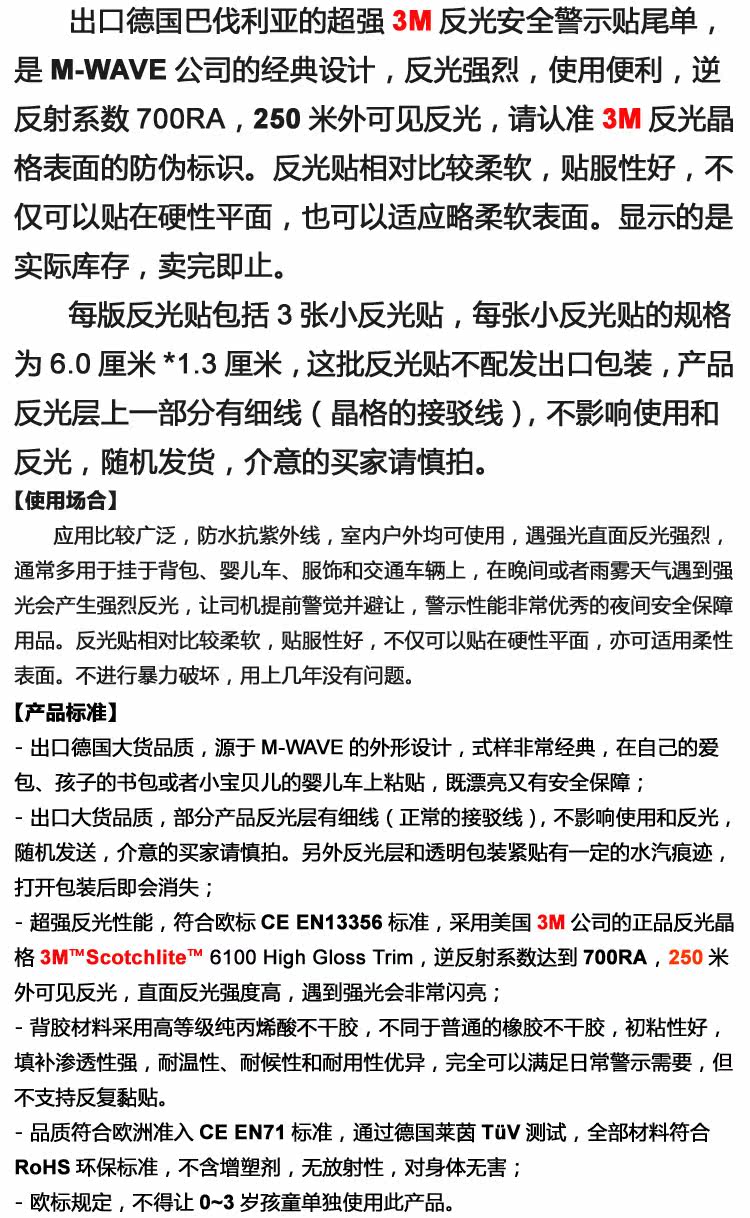 出口德国巴伐利亚的超强 3M 反光安全警示贴尾单，是 M-WAVE 公司的经典设计，反光强烈，使用便利，逆反射系数 700RA，250 米外可见反光，请认准 3M 反光晶格表面的防伪标识。反光贴相对比较柔软，贴服性好，不仅可以贴在硬性平面，也可以适应略柔软表面。显示的是实际库存，卖完即止。

每版反光贴包括 3 张小反光贴，每张小反光贴的规格为 6.0 厘米 *1.3 厘米，这批反光贴不配发出口包装，产品反光层上一部分有细线（晶格的接驳线），不影响使用和反光，随机发货，介意的买家请慎拍。

【使用场合】

应用比较广泛，防水抗紫外线，室内户外均可使用，遇强光直面反光强烈，通常多用于挂于背包、婴儿车、服饰和交通车辆上，在晚间或者雨雾天气遇到强光会产生强烈反光，让司机提前警觉并避让，警示性能非常优秀的夜间安全保障用品。反光贴相对比较柔软，贴服性好，不仅可以贴在硬性平面，亦可适用柔性表面。不进行暴力破坏，用上几年没有问题。

【产品标准】

- 出口德国大货品质，源于 M-WAVE 的外形设计，式样非常经典，在自己的爱包、孩子的书包或者小宝贝儿的婴儿车上粘贴，既漂亮又有安全保障；

- 出口大货品质，部分产品反光层有细线（正常的接驳线），不影响使用和反光，随机发送，介意的买家请慎拍。另外反光层和透明包装紧贴有一定的水汽痕迹，打开包装后即会消失；

- 超强反光性能，符合欧标 CE EN13356 标准，采用美国 3M 公司的正品反光晶格 3M™Scotchlite™ 6100 High Gloss Trim，逆反射系数达到 700RA，250 米外可见反光，直面反光强度高，遇到强光会非常闪亮；

- 背胶材料采用高等级纯丙烯酸不干胶，不同于普通的橡胶不干胶，初粘性好，填补渗透性强，耐温性、耐候性和耐用性优异，完全可以满足日常警示需要，但不支持反复黏贴。

- 品质符合欧洲准入 CE EN71 标准，通过德国莱茵 TüV 测试，全部材料符合 RoHS 环保标准，不含增塑剂，无放射性，对身体无害；

- 欧标规定，不得让 0~3 岁孩童单独使用此产品。